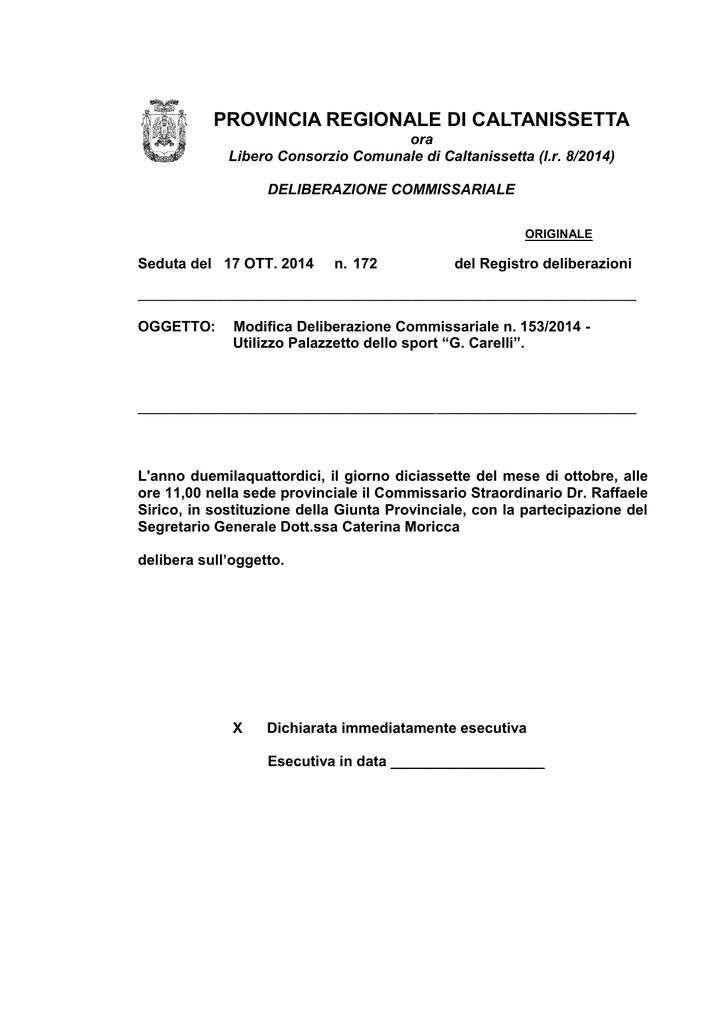 PROVINCIA REGIONALE DI CALTANISSETTA
ora
Libero Consorzio Comunale di Caltanissetta (l.r. 8/2014)

DELIBERAZIONE COMMISSARIALE

ORIGINALE

Seduta del 17 OTT. 2014 n. 172 del Registro deliberazioni

OGGETTO: Modifica Deliberazione Commissariale n. 153/2014 - Utilizzo Palazzetto dello sport “G. Carelli”.

L'anno duemilaquattordici, il giorno diciassette del mese di ottobre, alle ore 11,00 nella sede provinciale il Commissario Straordinario Dr. Raffaele Sirico, in sostituzione della Giunta Provinciale, con la partecipazione del Segretario Generale Dott.ssa Caterina Moricca

delibera sull'oggetto.

X Dichiarata immediatamente esecutiva

Esecutiva in data ___________________